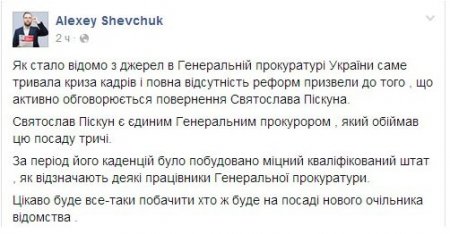 Alexey Shevchuk
2 ч ·

Як стало відомо з джерел в Генеральній прокуратурі України саме тривала криза кадрів і повна відсутність реформ призвели до того , що активно обговорюється повернення Святослава Піскуна.

Святослав Піскун є єдиним Генеральним прокурором , який обіймав цю посаду тричі.

За період його каденцій було побудовано міцний кваліфікований штат , як відзначають деякі працівники Генеральної прокуратури.

Цікаво буде все-таки побачити хто ж буде на посаді нового очільника відомства .